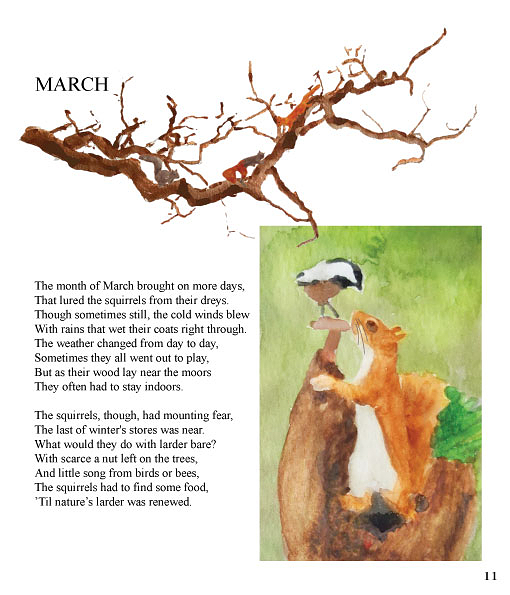 MARCH

The month of March brought on more days,
That lured the squirrels from their dreys.
Though sometimes still, the cold winds blew
With rains that wet their coats right through.
The weather changed from day to day,
Sometimes they all went out to play,
But as their wood lay near the moors
They often had to stay indoors.

The squirrels, though, had mounting fear,
The last of winter's stores was near.
What would they do with larder bare?
With scarce a nut left on the trees,
And little song from birds or bees,
The squirrels had to find some food,
'Til nature's larder was renewed.

11